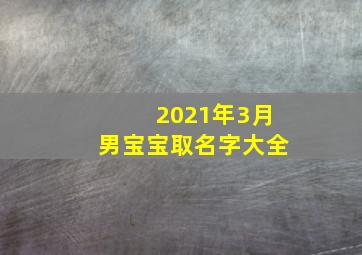 2021年3月
男宝宝取名字大全